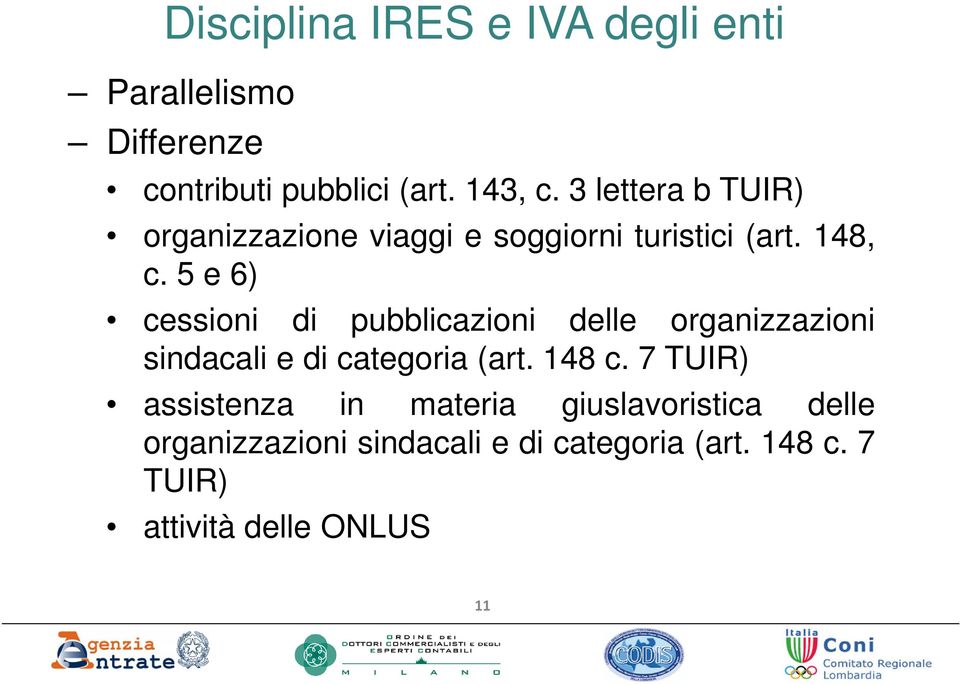 Disciplina IRES e IVA degli enti

– Parallelismo
– Differenze
• contributi pubblici (art. 143, c. 3 lettera b TUIR)
• organizzazione viaggi e soggiorni turistici (art. 148, c. 5 e 6)
• cessioni di pubblicazioni delle organizzazioni sindacali e di categoria (art. 148 c. 7 TUIR)
• assistenza in materia giuslavoristica delle organizzazioni sindacali e di categoria (art. 148 c. 7 TUIR)
• attività delle ONLUS

11

Agenzia Entrate

ORDINE DEI DOTTORI COMMERCIALISTI E DEGLI ESPERTI CONTABILI MILANO

CODIS

Italia Coni Comitato Regionale Lombardia